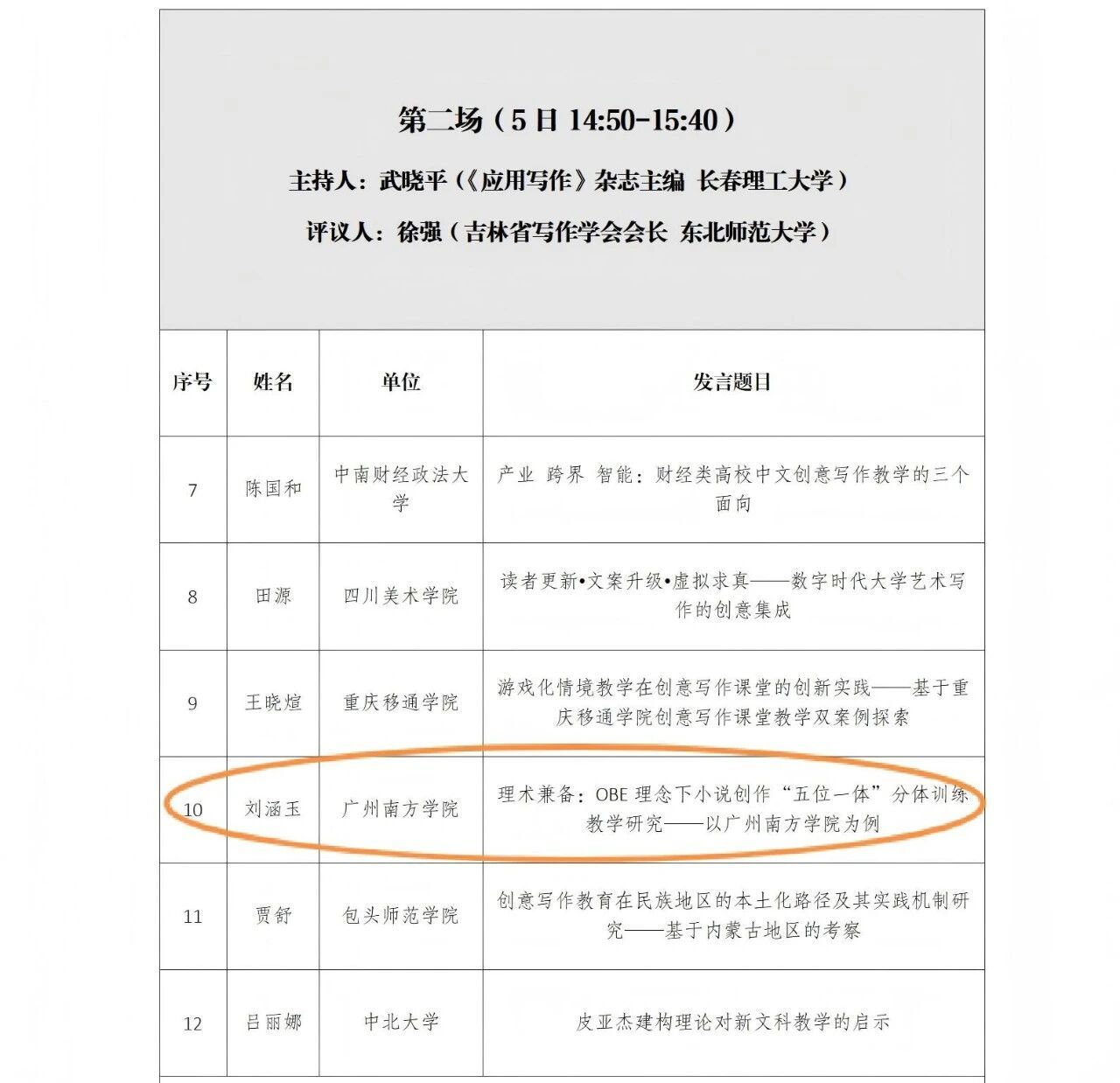 第二场（5 日 14:50-15:40）

主持人：武晓平（《应用写作》杂志主编 长春理工大学）

评议人：徐强（吉林省写作学会会长 东北师范大学）

| 序号 | 姓名 | 单位 | 发言题目 |
|---|---|---|---|
| 7 | 陈国和 | 中南财经政法大学 | 产业 跨界 智能：财经类高校中文创意写作教学的三个面向 |
| 8 | 田源 | 四川美术学院 | 读者更新•文案升级•虚拟求真——数字时代大学艺术写作的创意集成 |
| 9 | 王晓煊 | 重庆移通学院 | 游戏化情境教学在创意写作课堂的创新实践——基于重庆移通学院创意写作课堂教学双案例探索 |
| 10 | 刘涵玉 | 广州南方学院 | 理术兼备：OBE 理念下小说创作“五位一体”分体训练教学研究——以广州南方学院为例 |
| 11 | 贾舒 | 包头师范学院 | 创意写作教育在民族地区的本土化路径及其实践机制研究——基于内蒙古地区的考察 |
| 12 | 吕丽娜 | 中北大学 | 皮亚杰建构理论对新文科教学的启示 |